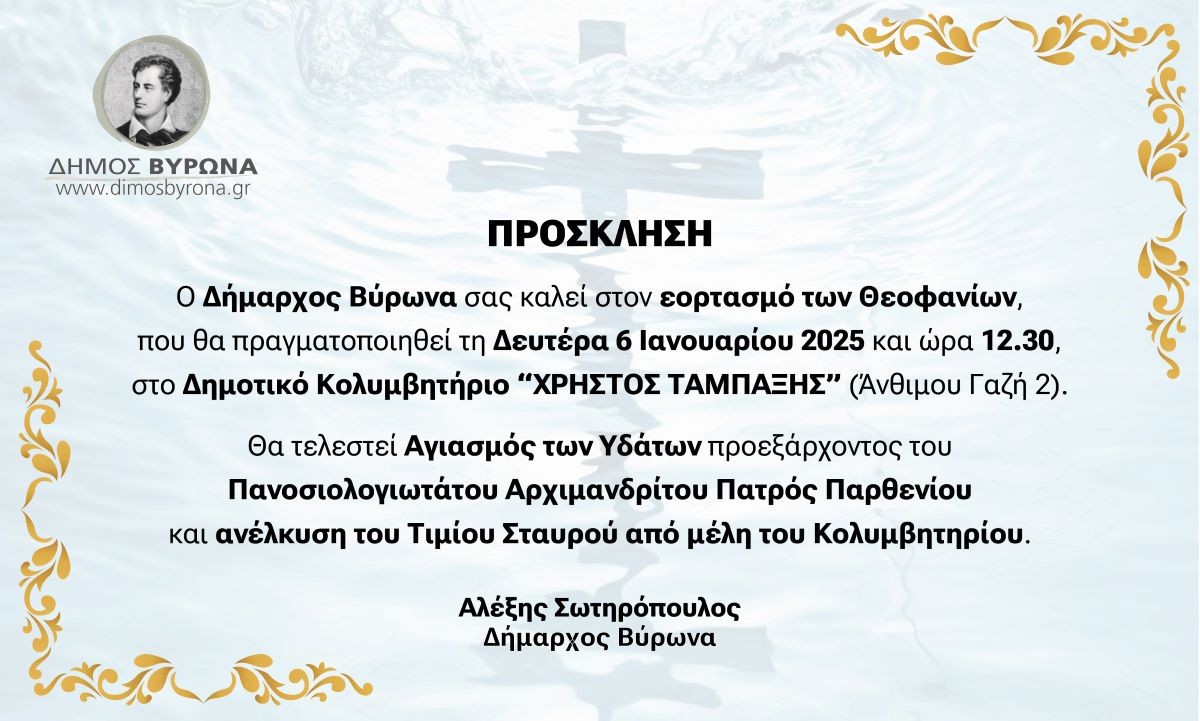 ΔΗΜΟΣ ΒΥΡΩΝΑ
www.dimosbyrona.gr

ΠΡΟΣΚΛΗΣΗ

Ο Δήμαρχος Βύρωνα σας καλεί στον εορτασμό των Θεοφανίων, που θα πραγματοποιηθεί τη Δευτέρα 6 Ιανουαρίου 2025 και ώρα 12.30, στο Δημοτικό Κολυμβητήριο "ΧΡΗΣΤΟΣ ΤΑΜΠΑΞΗΣ" (Άνθιμου Γαζή 2).

Θα τελεστεί Αγιασμός των Υδάτων προεξάρχοντος του Πανοσιολογιωτάτου Αρχιμανδρίτου Πατρός Παρθενίου και ανέλκυση του Τιμίου Σταυρού από μέλη του Κολυμβητηρίου.

Αλέξης Σωτηρόπουλος
Δήμαρχος Βύρωνα